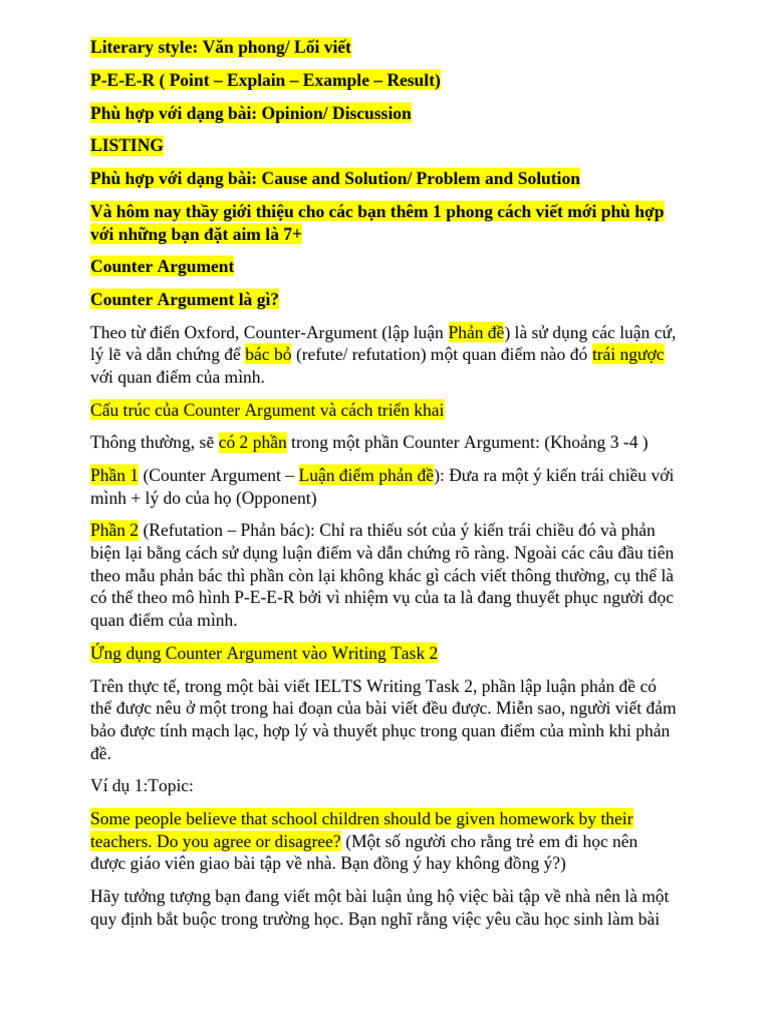 Literary style: Văn phong/ Lối viết

P-E-E-R ( Point – Explain – Example – Result)

Phù hợp với dạng bài: Opinion/ Discussion

LISTING

Phù hợp với dạng bài: Cause and Solution/ Problem and Solution

Và hôm nay thầy giới thiệu cho các bạn thêm 1 phong cách viết mới phù hợp với những bạn đặt aim là 7+

Counter Argument

Counter Argument là gì?

Theo từ điển Oxford, Counter-Argument (lập luận Phản đề) là sử dụng các luận cứ, lý lẽ và dẫn chứng để bác bỏ (refute/ refutation) một quan điểm nào đó trái ngược với quan điểm của mình.

Cấu trúc của Counter Argument và cách triển khai

Thông thường, sẽ có 2 phần trong một phần Counter Argument: (Khoảng 3 -4 )

Phần 1 (Counter Argument – Luận điểm phản đề): Đưa ra một ý kiến trái chiều với mình + lý do của họ (Opponent)

Phần 2 (Refutation – Phản bác): Chỉ ra thiếu sót của ý kiến trái chiều đó và phản biện lại bằng cách sử dụng luận điểm và dẫn chứng rõ ràng. Ngoài các câu đầu tiên theo mẫu phản bác thì phần còn lại không khác gì cách viết thông thường, cụ thể là có thể theo mô hình P-E-E-R bởi vì nhiệm vụ của ta là đang thuyết phục người đọc quan điểm của mình.

Ứng dụng Counter Argument vào Writing Task 2

Trên thực tế, trong một bài viết IELTS Writing Task 2, phần lập luận phản đề có thể được nêu ở một trong hai đoạn của bài viết đều được. Miễn sao, người viết đảm bảo được tính mạch lạc, hợp lý và thuyết phục trong quan điểm của mình khi phản đề.

Ví dụ 1:Topic:

Some people believe that school children should be given homework by their teachers. Do you agree or disagree? (Một số người cho rằng trẻ em đi học nên được giáo viên giao bài tập về nhà. Bạn đồng ý hay không đồng ý?)

Hãy tưởng tượng bạn đang viết một bài luận ủng hộ việc bài tập về nhà nên là một quy định bắt buộc trong trường học. Bạn nghĩ rằng việc yêu cầu học sinh làm bài